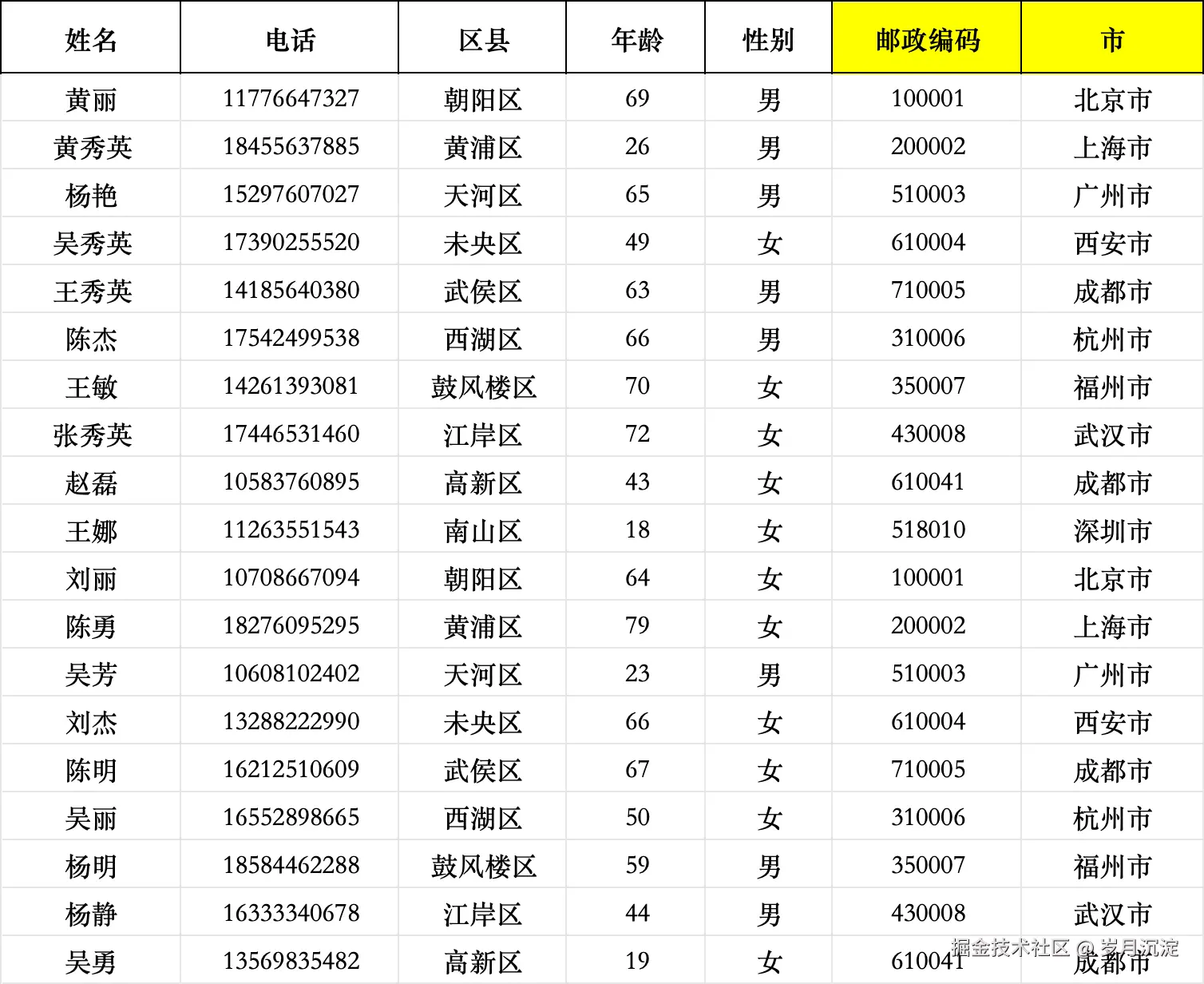 | 姓名 | 电话 | 区县 | 年龄 | 性别 | 邮政编码 | 市 |
|---|---|---|---|---|---|---|
| 黄丽 | 11776647327 | 朝阳区 | 69 | 男 | 100001 | 北京市 |
| 黄秀英 | 18455637885 | 黄浦区 | 26 | 男 | 200002 | 上海市 |
| 杨艳 | 15297607027 | 天河区 | 65 | 男 | 510003 | 广州市 |
| 吴秀英 | 17390255520 | 未央区 | 49 | 女 | 610004 | 西安市 |
| 王秀英 | 14185640380 | 武侯区 | 63 | 男 | 710005 | 成都市 |
| 陈杰 | 17542499538 | 西湖区 | 66 | 男 | 310006 | 杭州市 |
| 王敏 | 14261393081 | 鼓风楼区 | 70 | 女 | 350007 | 福州市 |
| 张秀英 | 17446531460 | 江岸区 | 72 | 女 | 430008 | 武汉市 |
| 赵磊 | 10583760895 | 高新区 | 43 | 女 | 610041 | 成都市 |
| 王娜 | 11263551543 | 南山区 | 18 | 女 | 518010 | 深圳市 |
| 刘丽 | 10708667094 | 朝阳区 | 64 | 女 | 100001 | 北京市 |
| 陈勇 | 18276095295 | 黄浦区 | 79 | 女 | 200002 | 上海市 |
| 吴芳 | 10608102402 | 天河区 | 23 | 男 | 510003 | 广州市 |
| 刘杰 | 13288222990 | 未央区 | 66 | 女 | 610004 | 西安市 |
| 陈明 | 16212510609 | 武侯区 | 67 | 女 | 710005 | 成都市 |
| 吴丽 | 16552898665 | 西湖区 | 50 | 女 | 310006 | 杭州市 |
| 杨明 | 18584462288 | 鼓风楼区 | 59 | 男 | 350007 | 福州市 |
| 杨静 | 16333340678 | 江岸区 | 44 | 男 | 430008 | 武汉市 |
| 吴勇 | 13569835482 | 高新区 | 19 | 女 | 610041 | 成都市 |

掘金技术社区 @ 岁月沉淀